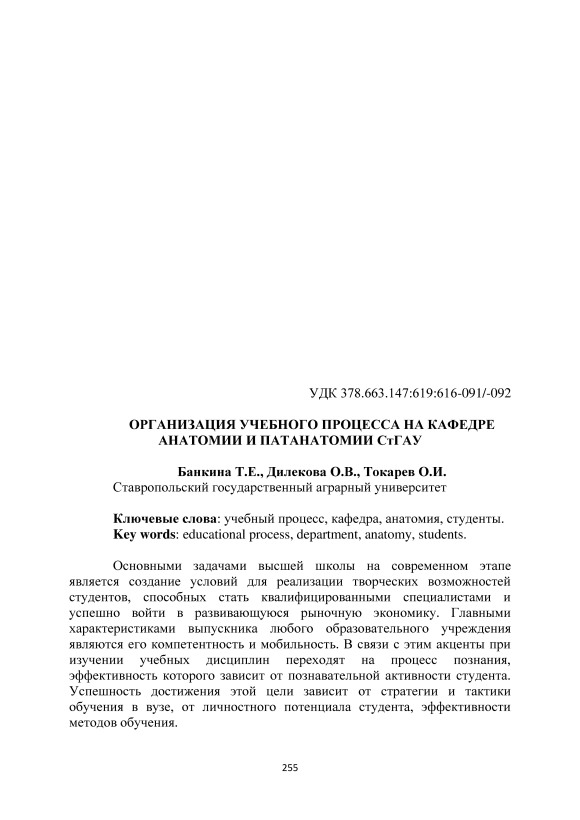 УДК 378.663.147:619:616-091/-092

ОРГАНИЗАЦИЯ УЧЕБНОГО ПРОЦЕССА НА КАФЕДРЕ АНАТОМИИ И ПАТАНАТОМИИ СтГАУ

Банкина Т.Е., Дилекова О.В., Токарев О.И.
Ставропольский государственный аграрный университет

Ключевые слова: учебный процесс, кафедра, анатомия, студенты.
Key words: educational process, department, anatomy, students.

Основными задачами высшей школы на современном этапе является создание условий для реализации творческих возможностей студентов, способных стать квалифицированными специалистами и успешно войти в развивающуюся рыночную экономику. Главными характеристиками выпускника любого образовательного учреждения являются его компетентность и мобильность. В связи с этим акценты при изучении учебных дисциплин переходят на процесс познания, эффективность которого зависит от познавательной активности студента. Успешность достижения этой цели зависит от стратегии и тактики обучения в вузе, от личностного потенциала студента, эффективности методов обучения.

255